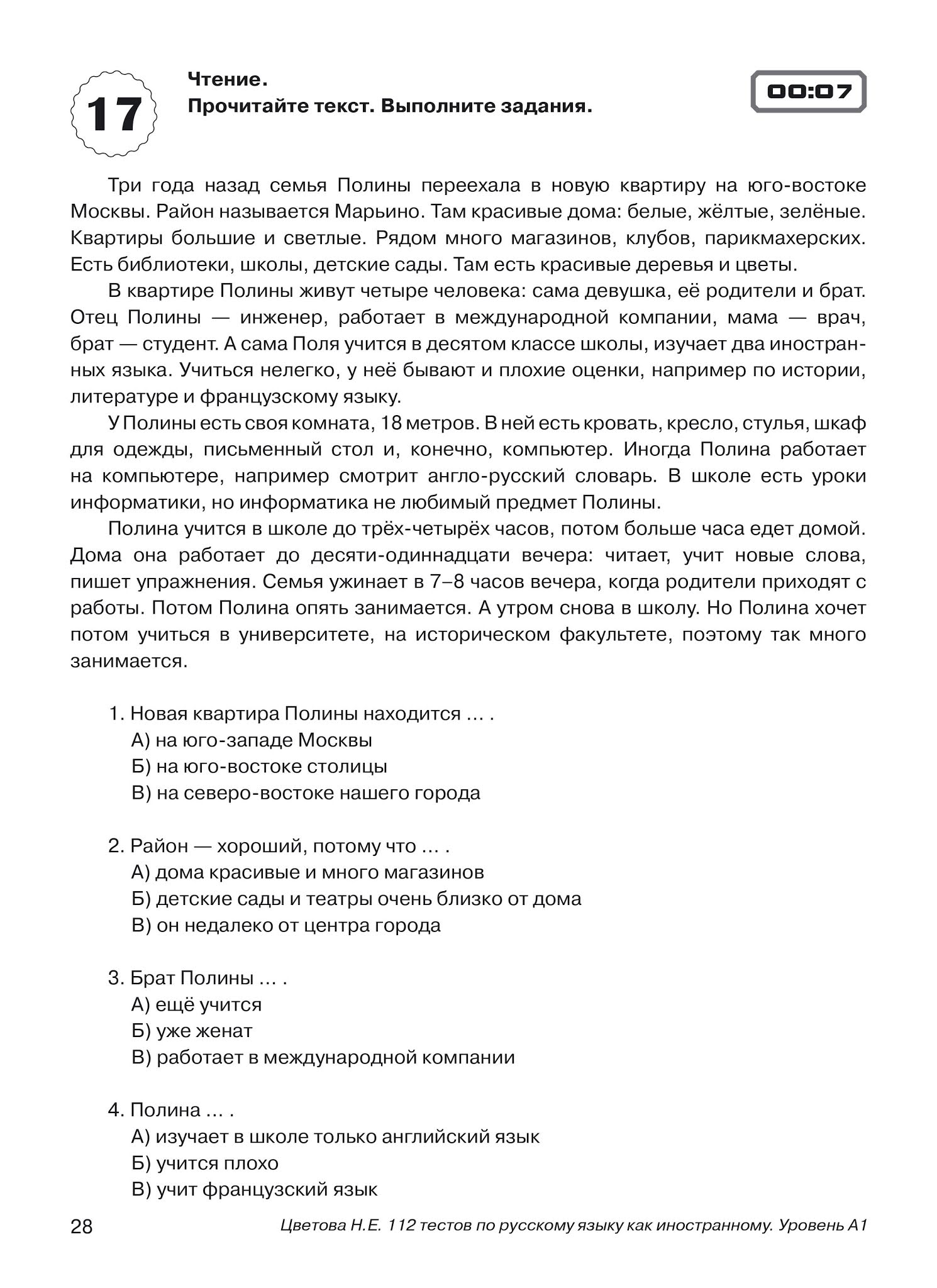 17

Чтение.
Прочитайте текст. Выполните задания.

00:07

Три года назад семья Полины переехала в новую квартиру на юго-востоке Москвы. Район называется Марьино. Там красивые дома: белые, жёлтые, зелёные. Квартиры большие и светлые. Рядом много магазинов, клубов, парикмахерских. Есть библиотеки, школы, детские сады. Там есть красивые деревья и цветы.

В квартире Полины живут четыре человека: сама девушка, её родители и брат. Отец Полины — инженер, работает в международной компании, мама — врач, брат — студент. А сама Поля учится в десятом классе школы, изучает два иностранных языка. Учиться нелегко, у неё бывают и плохие оценки, например по истории, литературе и французскому языку.

У Полины есть своя комната, 18 метров. В ней есть кровать, кресло, стулья, шкаф для одежды, письменный стол и, конечно, компьютер. Иногда Полина работает на компьютере, например смотрит англо-русский словарь. В школе есть уроки информатики, но информатика не любимый предмет Полины.

Полина учится в школе до трёх-четырёх часов, потом больше часа едет домой. Дома она работает до десяти-одиннадцати вечера: читает, учит новые слова, пишет упражнения. Семья ужинает в 7–8 часов вечера, когда родители приходят с работы. Потом Полина опять занимается. А утром снова в школу. Но Полина хочет потом учиться в университете, на историческом факультете, поэтому так много занимается.

1. Новая квартира Полины находится ... .
А) на юго-западе Москвы
Б) на юго-востоке столицы
В) на северо-востоке нашего города

2. Район — хороший, потому что ... .
А) дома красивые и много магазинов
Б) детские сады и театры очень близко от дома
В) он недалеко от центра города

3. Брат Полины ... .
А) ещё учится
Б) уже женат
В) работает в международной компании

4. Полина ... .
А) изучает в школе только английский язык
Б) учится плохо
В) учит французский язык

28

Цветова Н.Е. 112 тестов по русскому языку как иностранному. Уровень А1